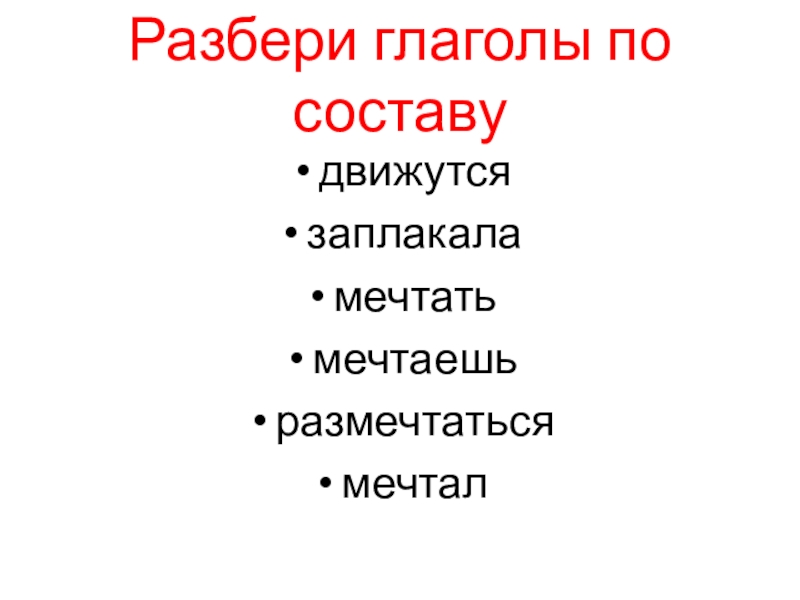 Разбери глаголы по составу

• движутся
• заплакала
• мечтать
• мечтаешь
• размечтаться
• мечтал